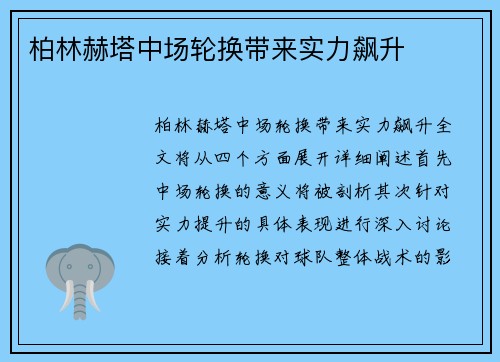 柏林赫塔中场轮换带来实力飙升

柏林赫塔中场轮换带来实力飙升全文将从四个方面展开详细阐述首先中场轮换的意义将被剖析其次针对实力提升的具体表现进行深入讨论接着分析轮换对球队整体战术的影